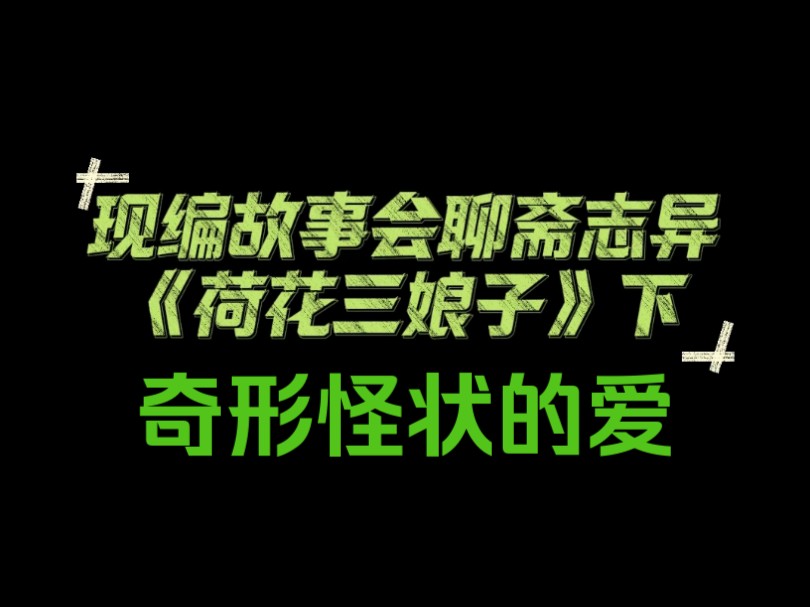 现编故事会聊斋志异
《荷花三娘子》下
奇形怪状的爱